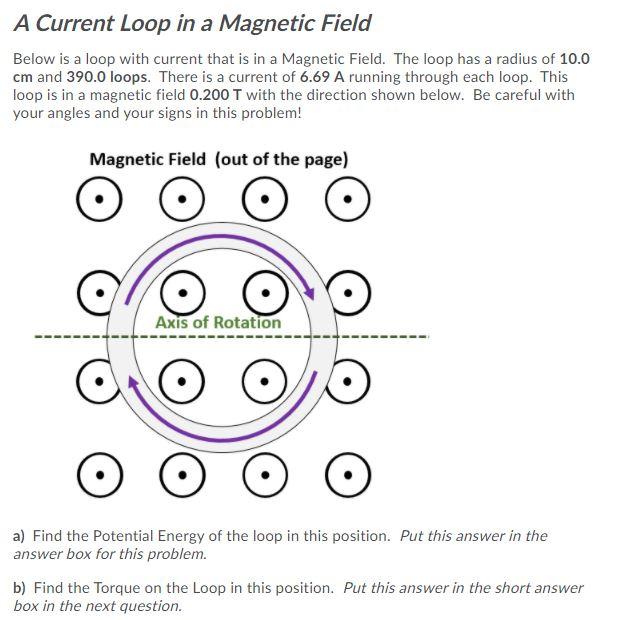 A Current Loop in a Magnetic Field

Below is a loop with current that is in a Magnetic Field. The loop has a radius of 10.0 cm and 390.0 loops. There is a current of 6.69 A running through each loop. This loop is in a magnetic field 0.200 T with the direction shown below. Be careful with your angles and your signs in this problem!

Magnetic Field (out of the page)

Axis of Rotation

a) Find the Potential Energy of the loop in this position. Put this answer in the answer box for this problem.

b) Find the Torque on the Loop in this position. Put this answer in the short answer box in the next question.